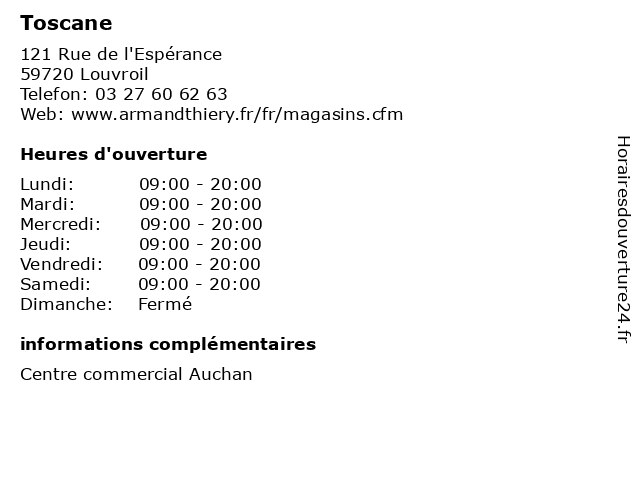 Toscane

121 Rue de l'Espérance
59720 Louvroil
Telefon: 03 27 60 62 63
Web: www.armandthiery.fr/fr/magasins.cfm

Heures d'ouverture

| Lundi: | 09:00 - 20:00 |
|---|---|
| Mardi: | 09:00 - 20:00 |
| Mercredi: | 09:00 - 20:00 |
| Jeudi: | 09:00 - 20:00 |
| Vendredi: | 09:00 - 20:00 |
| Samedi: | 09:00 - 20:00 |
| Dimanche: | Fermé |

informations complémentaires

Centre commercial Auchan

Horairesdouverture24.fr